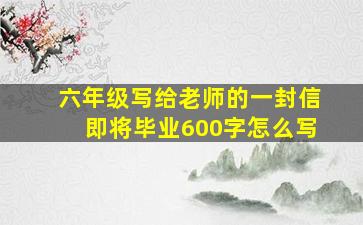 六年级写给老师的一封信
即将毕业600字怎么写